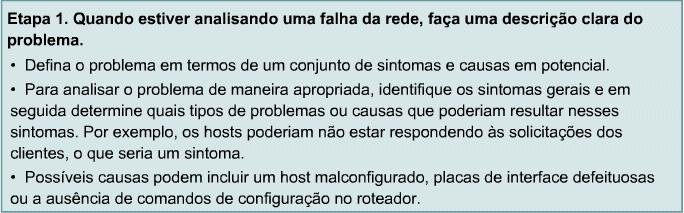 Etapa 1. Quando estiver analisando uma falha da rede, faça uma descrição clara do problema.

• Defina o problema em termos de um conjunto de sintomas e causas em potencial.

• Para analisar o problema de maneira apropriada, identifique os sintomas gerais e em seguida determine quais tipos de problemas ou causas que poderiam resultar nesses sintomas. Por exemplo, os hosts poderiam não estar respondendo às solicitações dos clientes, o que seria um sintoma.

• Possíveis causas podem incluir um host malconfigurado, placas de interface defeituosas ou a ausência de comandos de configuração no roteador.